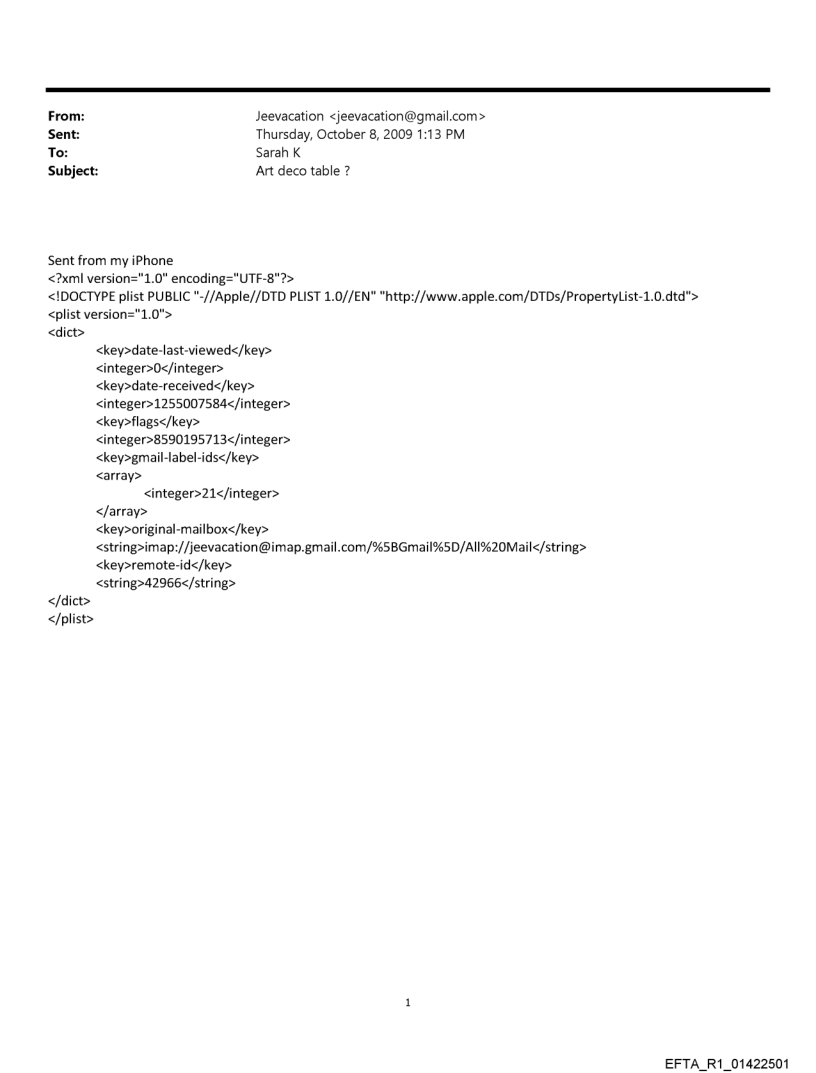 From: Jeevacation <jeevacation@gmail.com>
Sent: Thursday, October 8, 2009 1:13 PM
To: Sarah K
Subject: Art deco table ?

Sent from my iPhone
<?xml version="1.0" encoding="UTF-8"?>
<!DOCTYPE plist PUBLIC "-//Apple//DTD PLIST 1.0//EN" "http://www.apple.com/DTDs/PropertyList-1.0.dtd">
<plist version="1.0">
<dict>
<key>date-last-viewed</key>
<integer>0</integer>
<key>date-received</key>
<integer>1255007584</integer>
<key>flags</key>
<integer>8590195713</integer>
<key>gmail-label-ids</key>
<array>
<integer>21</integer>
</array>
<key>original-mailbox</key>
<string>imap://jeevacation@imap.gmail.com/%5BGmail%5D/All%20Mail</string>
<key>remote-id</key>
<string>42966</string>
</dict>
</plist>

1

EFTA_R1_01422501